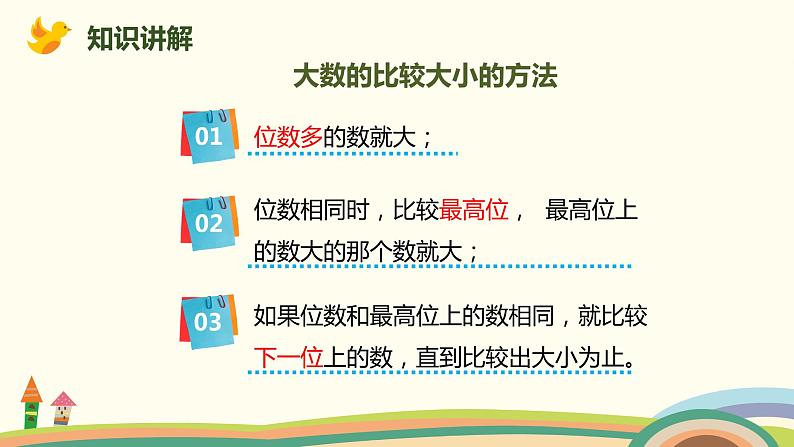 知识讲解

大数的比较大小的方法

01 位数多的数就大；

02 位数相同时，比较最高位， 最高位上的数大的那个数就大；

03 如果位数和最高位上的数相同，就比较下一位上的数，直到比较出大小为止。